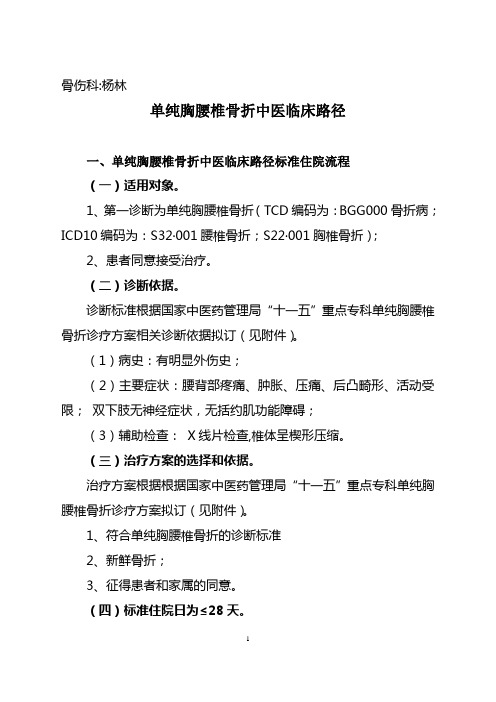 骨伤科:杨林

单纯胸腰椎骨折中医临床路径

一、单纯胸腰椎骨折中医临床路径标准住院流程

（一）适用对象。

1、第一诊断为单纯胸腰椎骨折（TCD 编码为：BGG000 骨折病；ICD10 编码为：S32·001 腰椎骨折；S22·001 胸椎骨折）;

2、患者同意接受治疗。

（二）诊断依据。

诊断标准根据国家中医药管理局“十一五”重点专科单纯胸腰椎骨折诊疗方案相关诊断依据拟订（见附件）。

（1）病史：有明显外伤史；

（2）主要症状：腰背部疼痛、肿胀、压痛、后凸畸形、活动受限； 双下肢无神经症状，无括约肌功能障碍；

（3）辅助检查： X 线片检查,椎体呈楔形压缩。

（三）治疗方案的选择和依据。

治疗方案根据根据国家中医药管理局“十一五”重点专科单纯胸腰椎骨折诊疗方案拟订（见附件）。

1、符合单纯胸腰椎骨折的诊断标准

2、新鲜骨折；

3、征得患者和家属的同意。

（四）标准住院日为≤28 天。

1